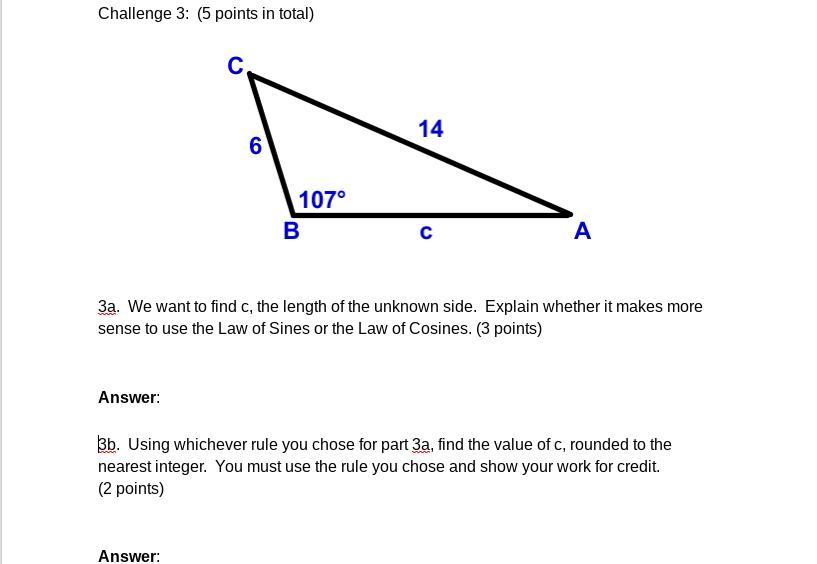 Challenge 3: (5 points in total)

C

14

6

107°

B

c

A

3a. We want to find c, the length of the unknown side. Explain whether it makes more sense to use the Law of Sines or the Law of Cosines. (3 points)

Answer:

3b. Using whichever rule you chose for part 3a, find the value of c, rounded to the nearest integer. You must use the rule you chose and show your work for credit. (2 points)

Answer: